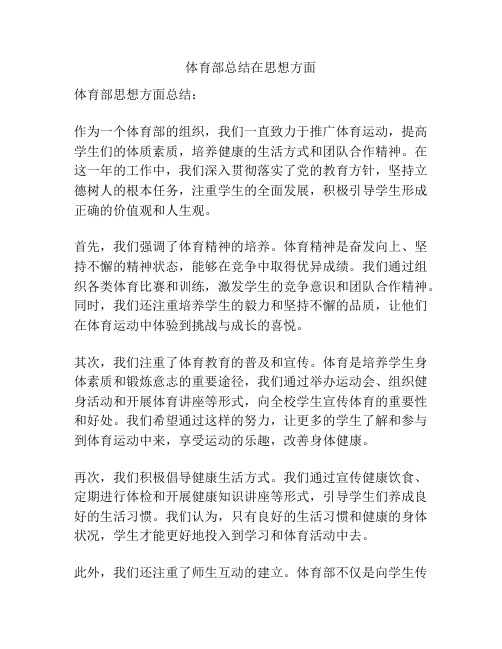 体育部总结在思想方面

体育部思想方面总结：

作为一个体育部的组织，我们一直致力于推广体育运动，提高学生们的体质素质，培养健康的生活方式和团队合作精神。在这一年的工作中，我们深入贯彻落实了党的教育方针，坚持立德树人的根本任务，注重学生的全面发展，积极引导学生形成正确的价值观和人生观。

首先，我们强调了体育精神的培养。体育精神是奋发向上、坚持不懈的精神状态，能够在竞争中取得优异成绩。我们通过组织各类体育比赛和训练，激发学生的竞争意识和团队合作精神。同时，我们还注重培养学生的毅力和坚持不懈的品质，让他们在体育运动中体验到挑战与成长的喜悦。

其次，我们注重了体育教育的普及和宣传。体育是培养学生身体素质和锻炼意志的重要途径，我们通过举办运动会、组织健身活动和开展体育讲座等形式，向全校学生宣传体育的重要性和好处。我们希望通过这样的努力，让更多的学生了解和参与到体育运动中来，享受运动的乐趣，改善身体健康。

再次，我们积极倡导健康生活方式。我们通过宣传健康饮食、定期进行体检和开展健康知识讲座等形式，引导学生们养成良好的生活习惯。我们认为，只有良好的生活习惯和健康的身体状况，学生才能更好地投入到学习和体育活动中去。

此外，我们还注重了师生互动的建立。体育部不仅是向学生传